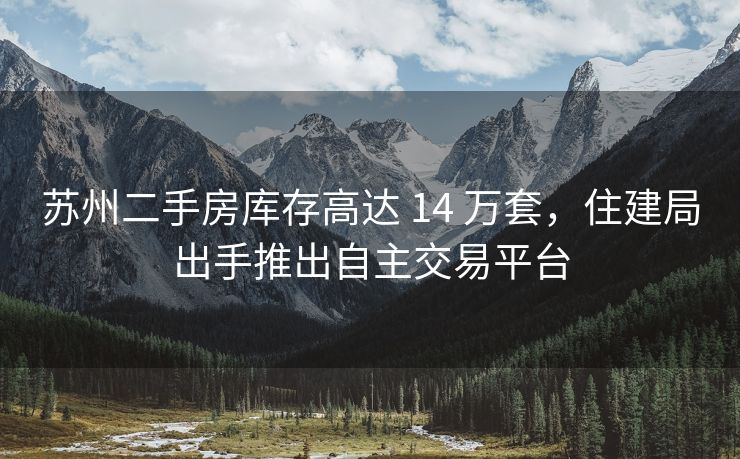 苏州二手房库存高达 14 万套，住建局出手推出自主交易平台